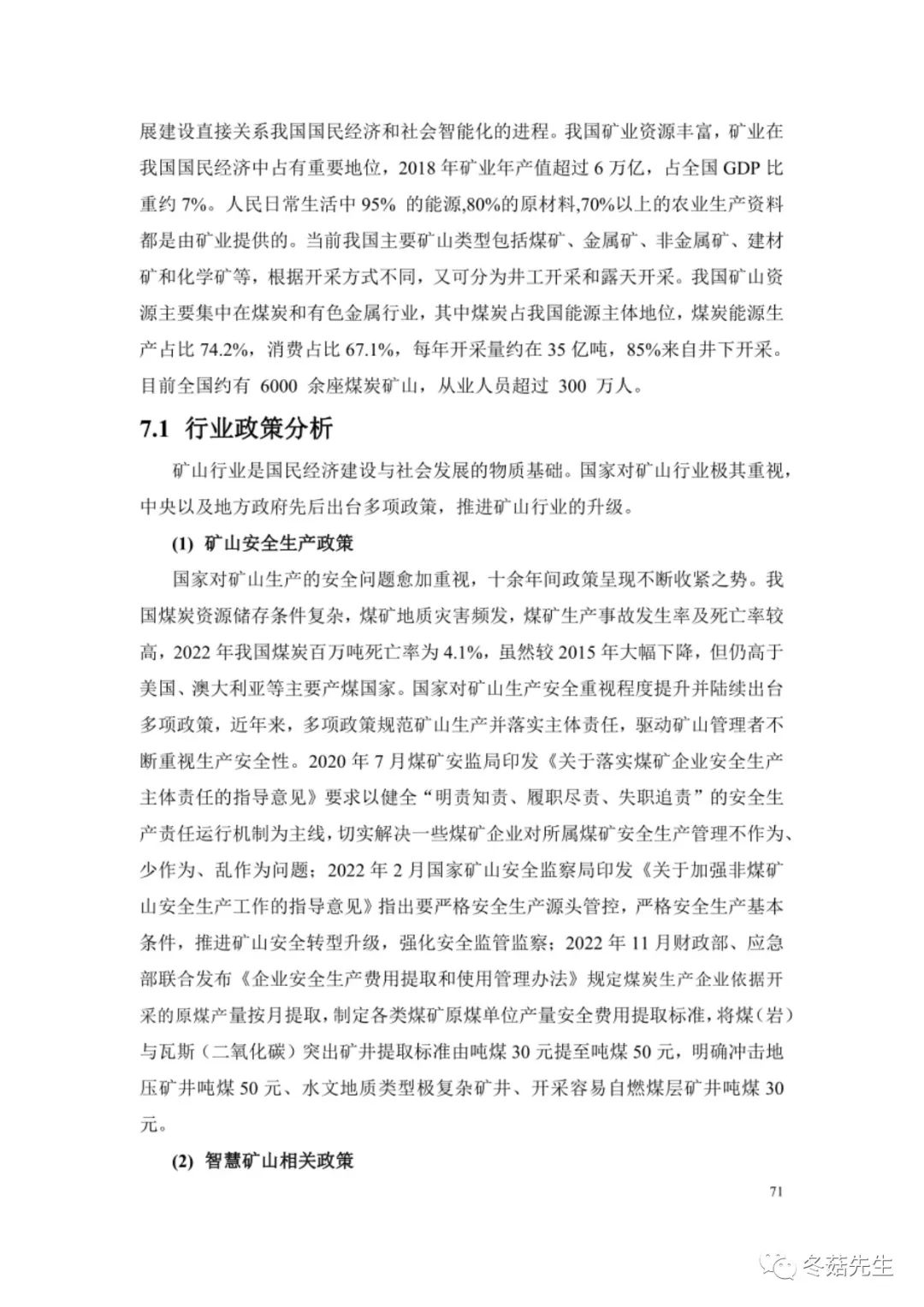 展建设直接关系我国国民经济和社会智能化的进程。我国矿业资源丰富，矿业在我国国民经济中占有重要地位，2018 年矿业年产值超过 6 万亿，占全国 GDP 比重约 7%。人民日常生活中 95% 的能源,80%的原材料,70%以上的农业生产资料都是由矿业提供的。当前我国主要矿山类型包括煤矿、金属矿、非金属矿、建材矿和化学矿等，根据开采方式不同，又可分为井工开采和露天开采。我国矿山资源主要集中在煤炭和有色金属行业，其中煤炭占我国能源主体地位，煤炭能源生产占比 74.2%，消费占比 67.1%，每年开采量约在 35 亿吨，85%来自井下开采。目前全国约有 6000 余座煤炭矿山，从业人员超过 300 万人。

7.1 行业政策分析

矿山行业是国民经济建设与社会发展的物质基础。国家对矿山行业极其重视，中央以及地方政府先后出台多项政策，推进矿山行业的升级。

(1) 矿山安全生产政策

国家对矿山生产的安全问题愈加重视，十余年间政策呈现不断收紧之势。我国煤炭资源储存条件复杂，煤矿地质灾害频发，煤矿生产事故发生率及死亡率较高，2022 年我国煤炭百万吨死亡率为 4.1%，虽然较 2015 年大幅下降，但仍高于美国、澳大利亚等主要产煤国家。国家对矿山生产安全重视程度提升并陆续出台多项政策，近年来，多项政策规范矿山生产并落实主体责任，驱动矿山管理者不断重视生产安全性。2020 年 7 月煤矿安监局印发《关于落实煤矿企业安全生产主体责任的指导意见》要求以健全“明责知责、履职尽责、失职追责”的安全生产责任运行机制为主线，切实解决一些煤矿企业对所属煤矿安全生产管理不作为、少作为、乱作为问题；2022 年 2 月国家矿山安全监察局印发《关于加强非煤矿山安全生产工作的指导意见》指出要严格安全生产源头管控，严格安全生产基本条件，推进矿山安全转型升级，强化安全监管监察；2022 年 11 月财政部、应急部联合发布《企业安全生产费用提取和使用管理办法》规定煤炭生产企业依据开采的原煤产量按月提取，制定各类煤矿原煤单位产量安全费用提取标准，将煤（岩）与瓦斯（二氧化碳）突出矿井提取标准由吨煤 30 元提至吨煤 50 元，明确冲击地压矿井吨煤 50 元、水文地质类型极复杂矿井、开采容易自燃煤层矿井吨煤 30 元。

(2) 智慧矿山相关政策

71

冬菇先生